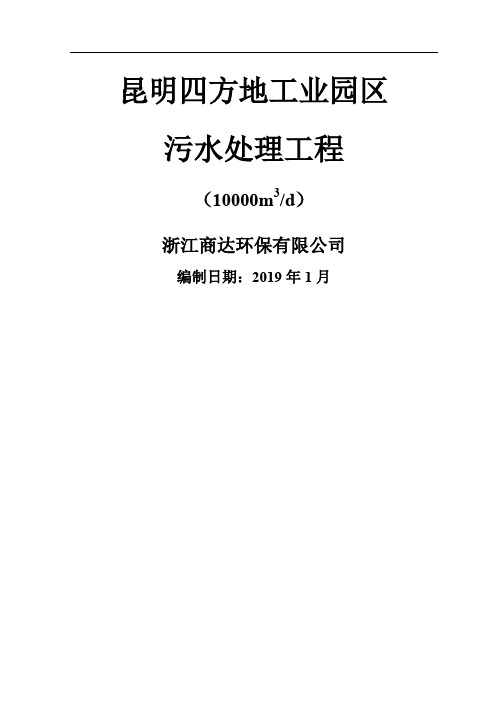 昆明四方地工业园区

污水处理工程

（$10000m^3/d$）

浙江商达环保有限公司

编制日期：2019 年 1 月